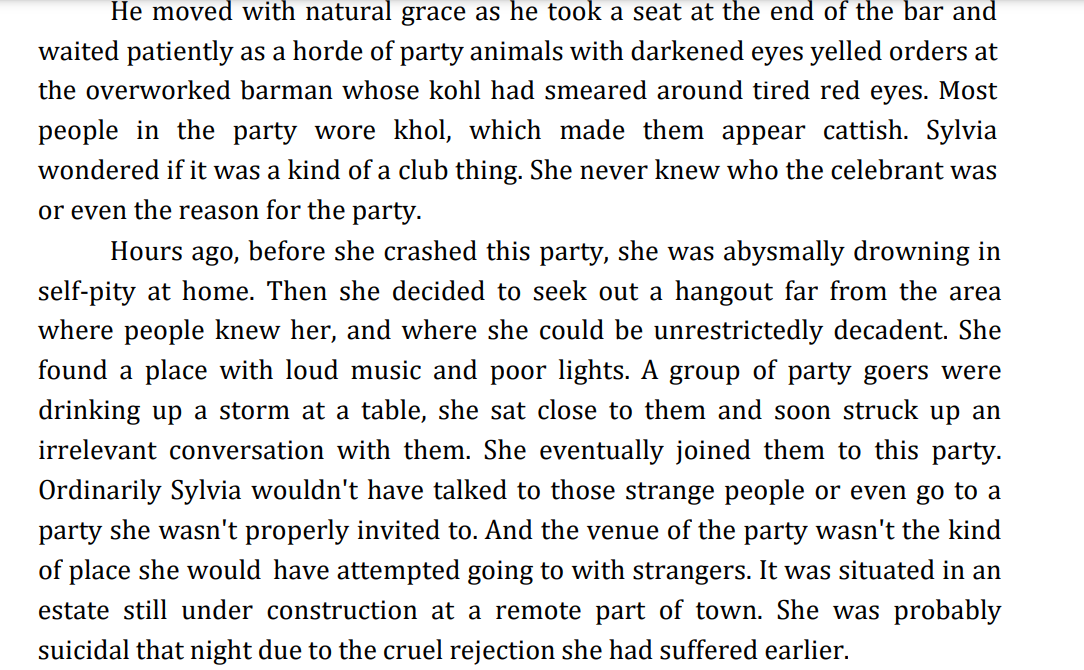 He moved with natural grace as he took a seat at the end of the bar and waited patiently as a horde of party animals with darkened eyes yelled orders at the overworked barman whose kohl had smeared around tired red eyes. Most people in the party wore khol, which made them appear cattish. Sylvia wondered if it was a kind of a club thing. She never knew who the celebrant was or even the reason for the party.

Hours ago, before she crashed this party, she was abysmally drowning in self-pity at home. Then she decided to seek out a hangout far from the area where people knew her, and where she could be unrestrictedly decadent. She found a place with loud music and poor lights. A group of party goers were drinking up a storm at a table, she sat close to them and soon struck up an irrelevant conversation with them. She eventually joined them to this party. Ordinarily Sylvia wouldn't have talked to those strange people or even go to a party she wasn't properly invited to. And the venue of the party wasn't the kind of place she would have attempted going to with strangers. It was situated in an estate still under construction at a remote part of town. She was probably suicidal that night due to the cruel rejection she had suffered earlier.